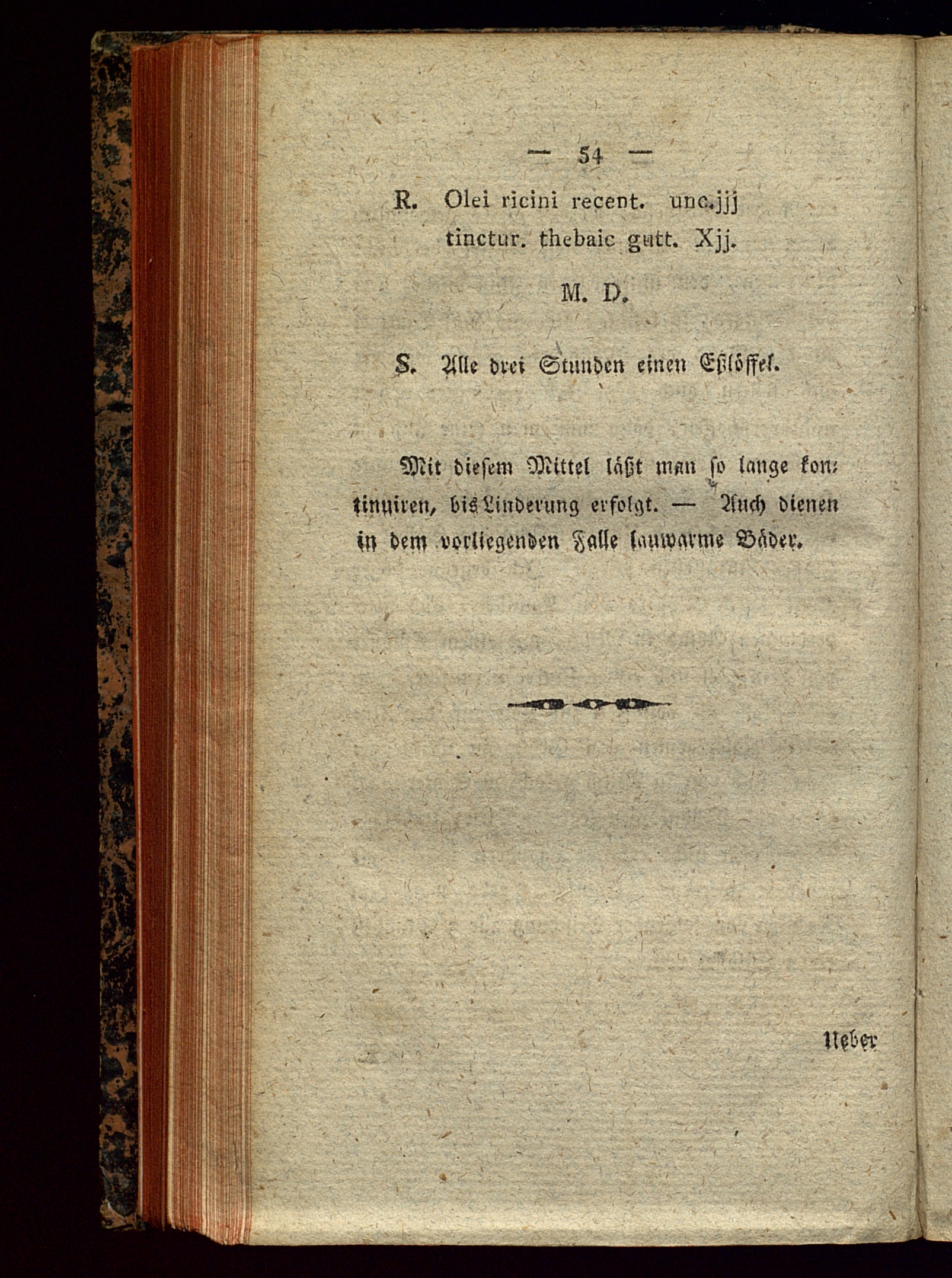 — 54 —

R. Olei ricini recent. unc.jjj
tinctur. thebaic gutt. Xjj.

M. D.

S. Alle drei Stunden einen Eßlöffel.

Mit diesem Mittel läßt man so lange kontinuiren, bis Linderung erfolgt. — Auch dienen in dem vorliegenden Falle lauwarme Bäder.

Ueber